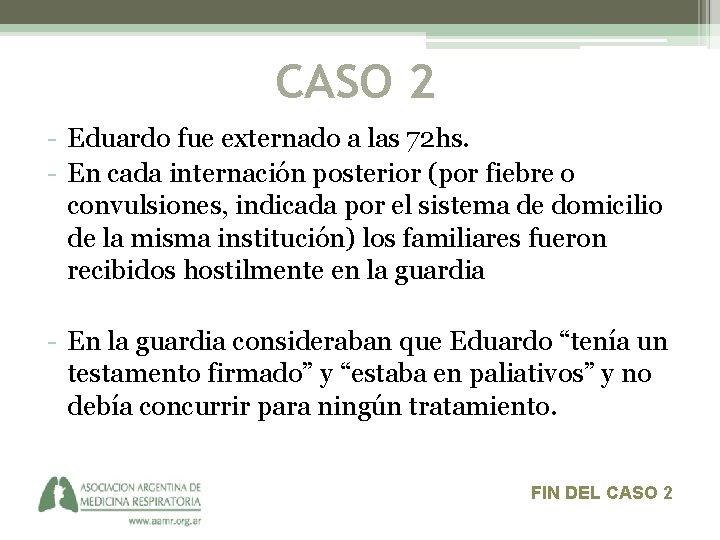 CASO 2

- Eduardo fue externado a las 72hs.
- En cada internación posterior (por fiebre o convulsiones, indicada por el sistema de domicilio de la misma institución) los familiares fueron recibidos hostilmente en la guardia

- En la guardia consideraban que Eduardo “tenía un testamento firmado” y “estaba en paliativos” y no debía concurrir para ningún tratamiento.

ASOCIACION ARGENTINA DE MEDICINA RESPIRATORIA
www.aamr.org.ar

FIN DEL CASO 2